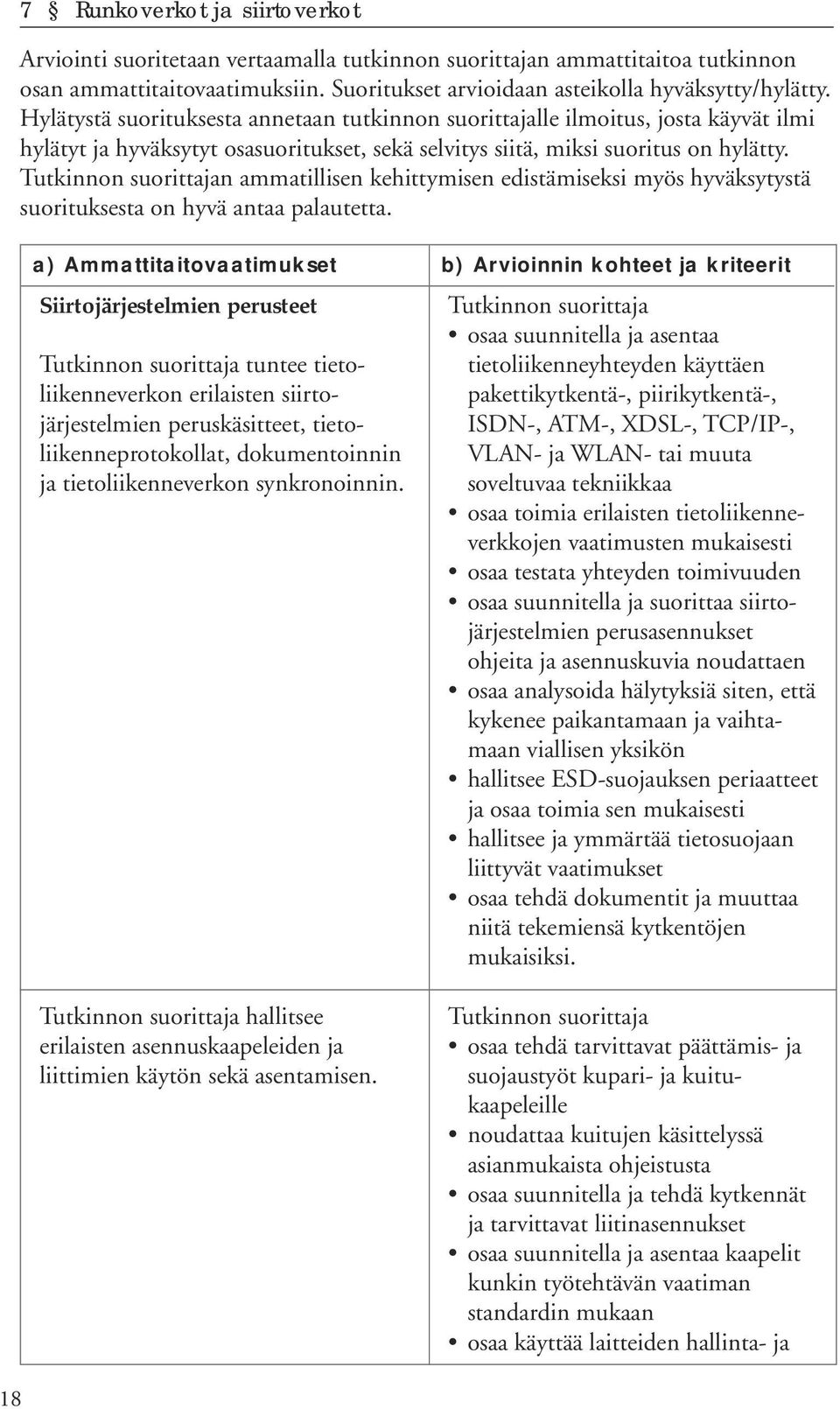 7 § Runkoverkot ja siirtoverkot

Arviointi suoritetaan vertaamalla tutkinnon suorittajan ammattitaitoa tutkinnon osan ammattitaitovaatimuksiin. Suoritukset arvioidaan asteikolla hyväksytty/hylätty. Hylätystä suorituksesta annetaan tutkinnon suorittajalle ilmoitus, josta käyvät ilmi hylätyt ja hyväksytyt osasuoritukset, sekä selvitys siitä, miksi suoritus on hylätty. Tutkinnon suorittajan ammatillisen kehittymisen edistämiseksi myös hyväksytystä suorituksesta on hyvä antaa palautetta.

| a) Ammattitaitovaatimukset | b) Arvioinnin kohteet ja kriteerit |
|---|---|
| Siirtojärjestelmien perusteet<br><br>Tutkinnon suorittaja tuntee tietoliikenneverkon erilaisten siirtojärjestelmien peruskäsitteet, tietoliikenneprotokollat, dokumentoinnin ja tietoliikenneverkon synkronoinnin. | Tutkinnon suorittaja<br>• osaa suunnitella ja asentaa tietoliikenneyhteyden käyttäen pakettikytkentä-, piirikytkentä-, ISDN-, ATM-, XDSL-, TCP/IP-, VLAN- ja WLAN- tai muuta soveltuvaa tekniikkaa<br>• osaa toimia erilaisten tietoliikenneverkkojen vaatimusten mukaisesti<br>• osaa testata yhteyden toimivuuden<br>• osaa suunnitella ja suorittaa siirtojärjestelmien perusasennukset ohjeita ja asennuskuvia noudattaen<br>• osaa analysoida hälytyksiä siten, että kykenee paikantamaan ja vaihtamaan viallisen yksikön<br>• hallitsee ESD-suojauksen periaatteet ja osaa toimia sen mukaisesti<br>• hallitsee ja ymmärtää tietosuojaan liittyvät vaatimukset<br>• osaa tehdä dokumentit ja muuttaa niitä tekemiensä kytkentöjen mukaisiksi. |
| Tutkinnon suorittaja hallitsee erilaisten asennuskaapeleiden ja liittimien käytön sekä asentamisen. | Tutkinnon suorittaja<br>• osaa tehdä tarvittavat päättämis- ja suojaustyöt kupari- ja kuitukaapeleille<br>• noudattaa kuitujen käsittelyssä asianmukaista ohjeistusta<br>• osaa suunnitella ja tehdä kytkennät ja tarvittavat liitinasennukset<br>• osaa suunnitella ja asentaa kaapelit kunkin työtehtävän vaatiman standardin mukaan<br>• osaa käyttää laitteiden hallinta- ja |

18